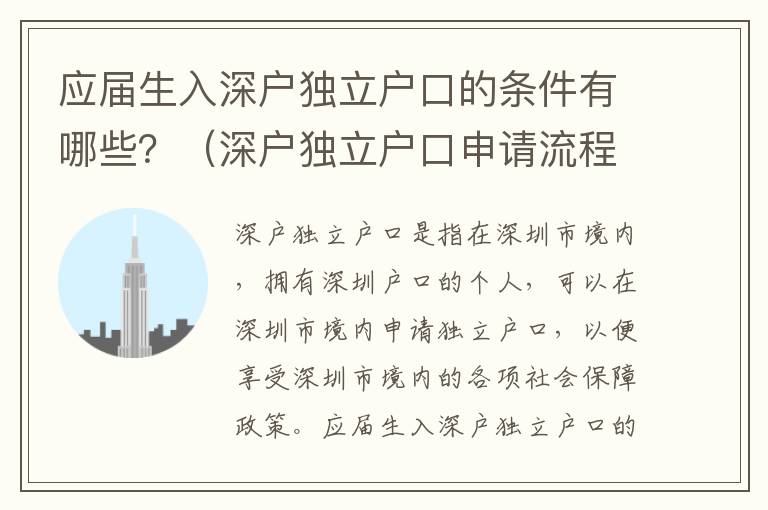 应届生入深户独立户口的条件有哪些？（深户独立户口申请流程

深户独立户口是指在深圳市境内，拥有深圳户口的个人，可以在深圳市境内申请独立户口，以便享受深圳市境内的各项社会保障政策。应届生入深户独立户口的